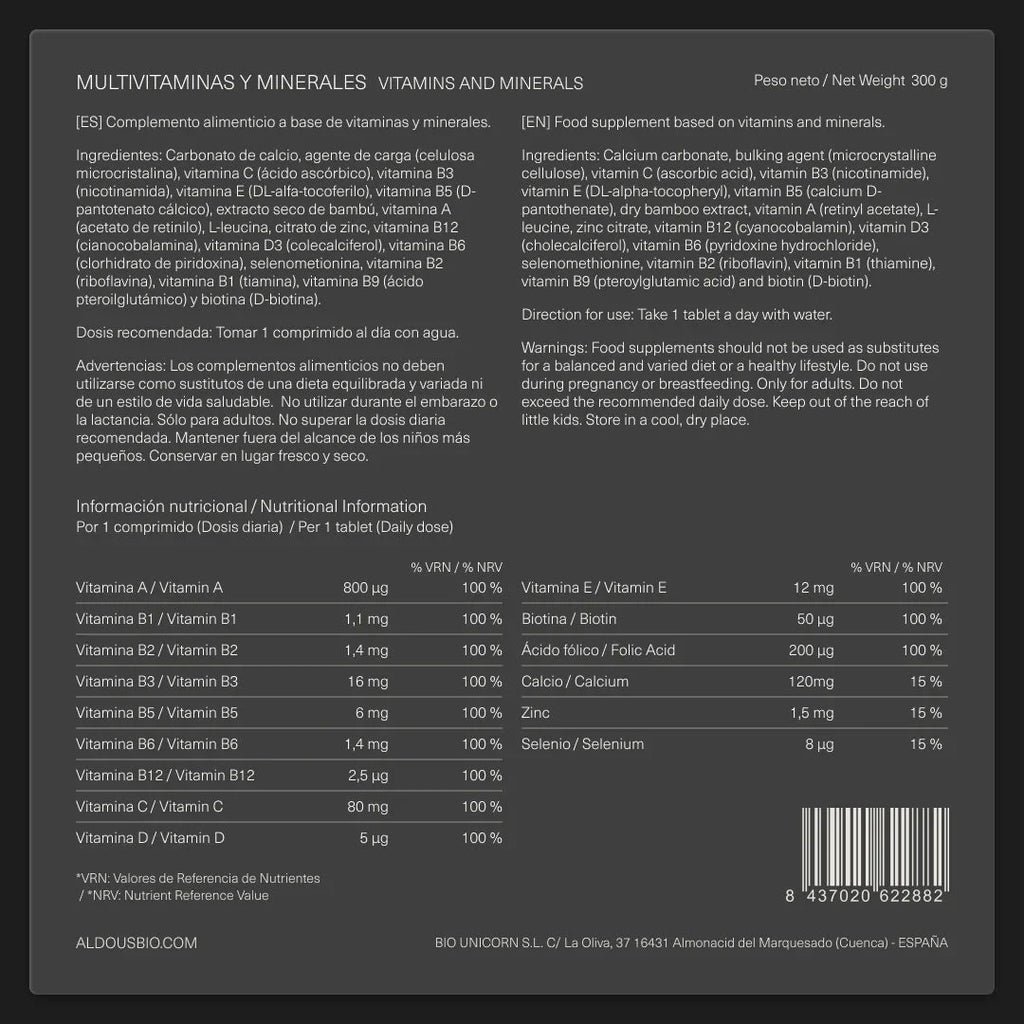 MULTIVITAMINAS Y MINERALES VITAMINS AND MINERALS

Peso neto / Net Weight 300 g

[ES] Complemento alimenticio a base de vitaminas y minerales.

Ingredientes: Carbonato de calcio, agente de carga (celulosa microcristalina), vitamina C (ácido ascórbico), vitamina B3 (nicotinamida), vitamina E (DL-alfa-tocoferilo), vitamina B5 (D-pantotenato cálcico), extracto seco de bambú, vitamina A (acetato de retinilo), L-leucina, citrato de zinc, vitamina B12 (cianocobalamina), vitamina D3 (colecalciferol), vitamina B6 (clorhidrato de piridoxina), selenometionina, vitamina B2 (riboflavina), vitamina B1 (tiamina), vitamina B9 (ácido pteroilglutámico) y biotina (D-biotina).

Dosis recomendada: Tomar 1 comprimido al día con agua.

Advertencias: Los complementos alimenticios no deben utilizarse como sustitutos de una dieta equilibrada y variada ni de un estilo de vida saludable. No utilizar durante el embarazo o la lactancia. Sólo para adultos. No superar la dosis diaria recomendada. Mantener fuera del alcance de los niños más pequeños. Conservar en lugar fresco y seco.

[EN] Food supplement based on vitamins and minerals.

Ingredients: Calcium carbonate, bulking agent (microcrystalline cellulose), vitamin C (ascorbic acid), vitamin B3 (nicotinamide), vitamin E (DL-alpha-tocopheryl), vitamin B5 (calcium D-pantothenate), dry bamboo extract, vitamin A (retinyl acetate), L-leucine, zinc citrate, vitamin B12 (cyanocobalamin), vitamin D3 (cholecalciferol), vitamin B6 (pyridoxine hydrochloride), selenomethionine, vitamin B2 (riboflavin), vitamin B1 (thiamine), vitamin B9 (pteroylglutamic acid) and biotin (D-biotin).

Direction for use: Take 1 tablet a day with water.

Warnings: Food supplements should not be used as substitutes for a balanced and varied diet or a healthy lifestyle. Do not use during pregnancy or breastfeeding. Only for adults. Do not exceed the recommended daily dose. Keep out of the reach of little kids. Store in a cool, dry place.

Información nutricional / Nutritional Information
Por 1 comprimido (Dosis diaria) / Per 1 tablet (Daily dose)

| | | % VRN / % NRV |
|---|---|---|
| Vitamina A / Vitamin A | 800 µg | 100 % |
| Vitamina B1 / Vitamin B1 | 1,1 mg | 100 % |
| Vitamina B2 / Vitamin B2 | 1,4 mg | 100 % |
| Vitamina B3 / Vitamin B3 | 16 mg | 100 % |
| Vitamina B5 / Vitamin B5 | 6 mg | 100 % |
| Vitamina B6 / Vitamin B6 | 1,4 mg | 100 % |
| Vitamina B12 / Vitamin B12 | 2,5 µg | 100 % |
| Vitamina C / Vitamin C | 80 mg | 100 % |
| Vitamina D / Vitamin D | 5 µg | 100 % |

| | | % VRN / % NRV |
|---|---|---|
| Vitamina E / Vitamin E | 12 mg | 100 % |
| Biotina / Biotin | 50 µg | 100 % |
| Ácido fólico / Folic Acid | 200 µg | 100 % |
| Calcio / Calcium | 120mg | 15 % |
| Zinc | 1,5 mg | 15 % |
| Selenio / Selenium | 8 µg | 15 % |

*VRN: Valores de Referencia de Nutrientes
/ *NRV: Nutrient Reference Value

8 437020 622882

ALDOUSBIO.COM

BIO UNICORN S.L. C/ La Oliva, 37 16431 Almonacid del Marquesado (Cuenca) - ESPAÑA